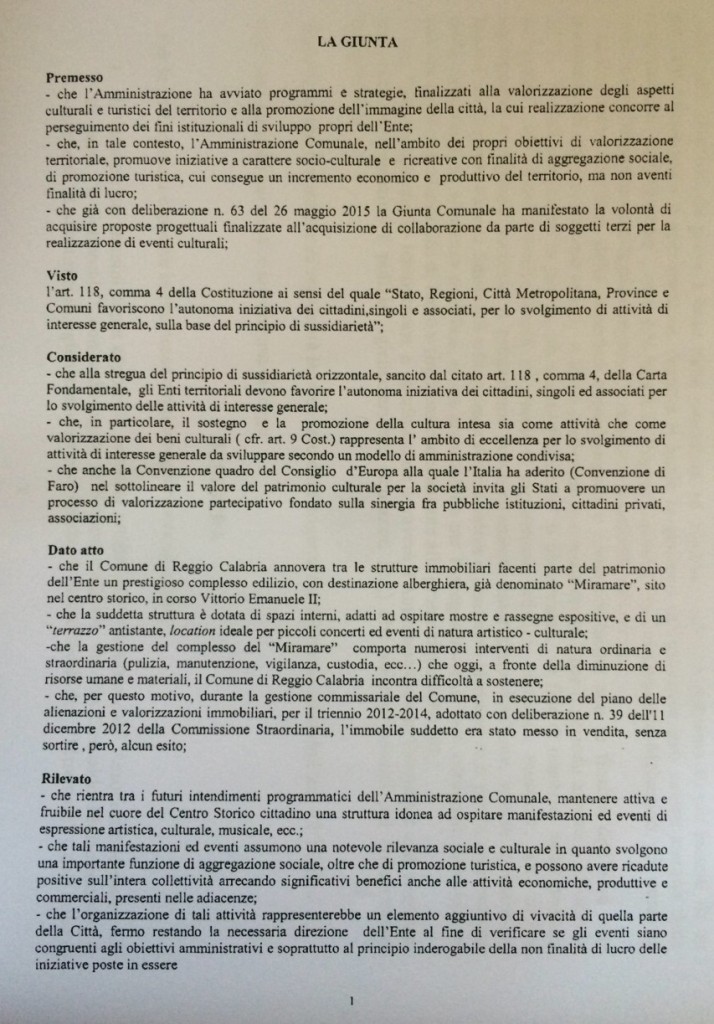 LA GIUNTA

Premesso
- che l'Amministrazione ha avviato programmi e strategie, finalizzati alla valorizzazione degli aspetti culturali e turistici del territorio e alla promozione dell'immagine della città, la cui realizzazione concorre al perseguimento dei fini istituzionali di sviluppo propri dell'Ente;
- che, in tale contesto, l'Amministrazione Comunale, nell'ambito dei propri obiettivi di valorizzazione territoriale, promuove iniziative a carattere socio-culturale e ricreative con finalità di aggregazione sociale, di promozione turistica, cui consegue un incremento economico e produttivo del territorio, ma non aventi finalità di lucro;
- che già con deliberazione n. 63 del 26 maggio 2015 la Giunta Comunale ha manifestato la volontà di acquisire proposte progettuali finalizzate all'acquisizione di collaborazione da parte di soggetti terzi per la realizzazione di eventi culturali;

Visto
l'art. 118, comma 4 della Costituzione ai sensi del quale "Stato, Regioni, Città Metropolitana, Province e Comuni favoriscono l'autonoma iniziativa dei cittadini,singoli e associati, per lo svolgimento di attività di interesse generale, sulla base del principio di sussidiarietà";

Considerato
- che alla stregua del principio di sussidiarietà orizzontale, sancito dal citato art. 118 , comma 4, della Carta Fondamentale, gli Enti territoriali devono favorire l'autonoma iniziativa dei cittadini, singoli ed associati per lo svolgimento delle attività di interesse generale;
- che, in particolare, il sostegno e la promozione della cultura intesa sia come attività che come valorizzazione dei beni culturali ( cfr. art. 9 Cost.) rappresenta l' ambito di eccellenza per lo svolgimento di attività di interesse generale da sviluppare secondo un modello di amministrazione condivisa;
- che anche la Convenzione quadro del Consiglio d'Europa alla quale l'Italia ha aderito (Convenzione di Faro) nel sottolineare il valore del patrimonio culturale per la società invita gli Stati a promuovere un processo di valorizzazione partecipativo fondato sulla sinergia fra pubbliche istituzioni, cittadini privati, associazioni;

Dato atto
- che il Comune di Reggio Calabria annovera tra le strutture immobiliari facenti parte del patrimonio dell'Ente un prestigioso complesso edilizio, con destinazione alberghiera, già denominato "Miramare", sito nel centro storico, in corso Vittorio Emanuele II;
- che la suddetta struttura è dotata di spazi interni, adatti ad ospitare mostre e rassegne espositive, e di un "terrazzo" antistante, location ideale per piccoli concerti ed eventi di natura artistico - culturale;
-che la gestione del complesso del "Miramare" comporta numerosi interventi di natura ordinaria e straordinaria (pulizia, manutenzione, vigilanza, custodia, ecc...) che oggi, a fronte della diminuzione di risorse umane e materiali, il Comune di Reggio Calabria incontra difficoltà a sostenere;
- che, per questo motivo, durante la gestione commissariale del Comune, in esecuzione del piano delle alienazioni e valorizzazioni immobiliari, per il triennio 2012-2014, adottato con deliberazione n. 39 dell'11 dicembre 2012 della Commissione Straordinaria, l'immobile suddetto era stato messo in vendita, senza sortire , però, alcun esito;

Rilevato
- che rientra tra i futuri intendimenti programmatici dell'Amministrazione Comunale, mantenere attiva e fruibile nel cuore del Centro Storico cittadino una struttura idonea ad ospitare manifestazioni ed eventi di espressione artistica, culturale, musicale, ecc.;
- che tali manifestazioni ed eventi assumono una notevole rilevanza sociale e culturale in quanto svolgono una importante funzione di aggregazione sociale, oltre che di promozione turistica, e possono avere ricadute positive sull'intera collettività arrecando significativi benefici anche alle attività economiche, produttive e commerciali, presenti nelle adiacenze;
- che l'organizzazione di tali attività rappresenterebbe un elemento aggiuntivo di vivacità di quella parte della Città, fermo restando la necessaria direzione dell'Ente al fine di verificare se gli eventi siano congruenti agli obiettivi amministrativi e soprattutto al principio inderogabile della non finalità di lucro delle iniziative poste in essere

1